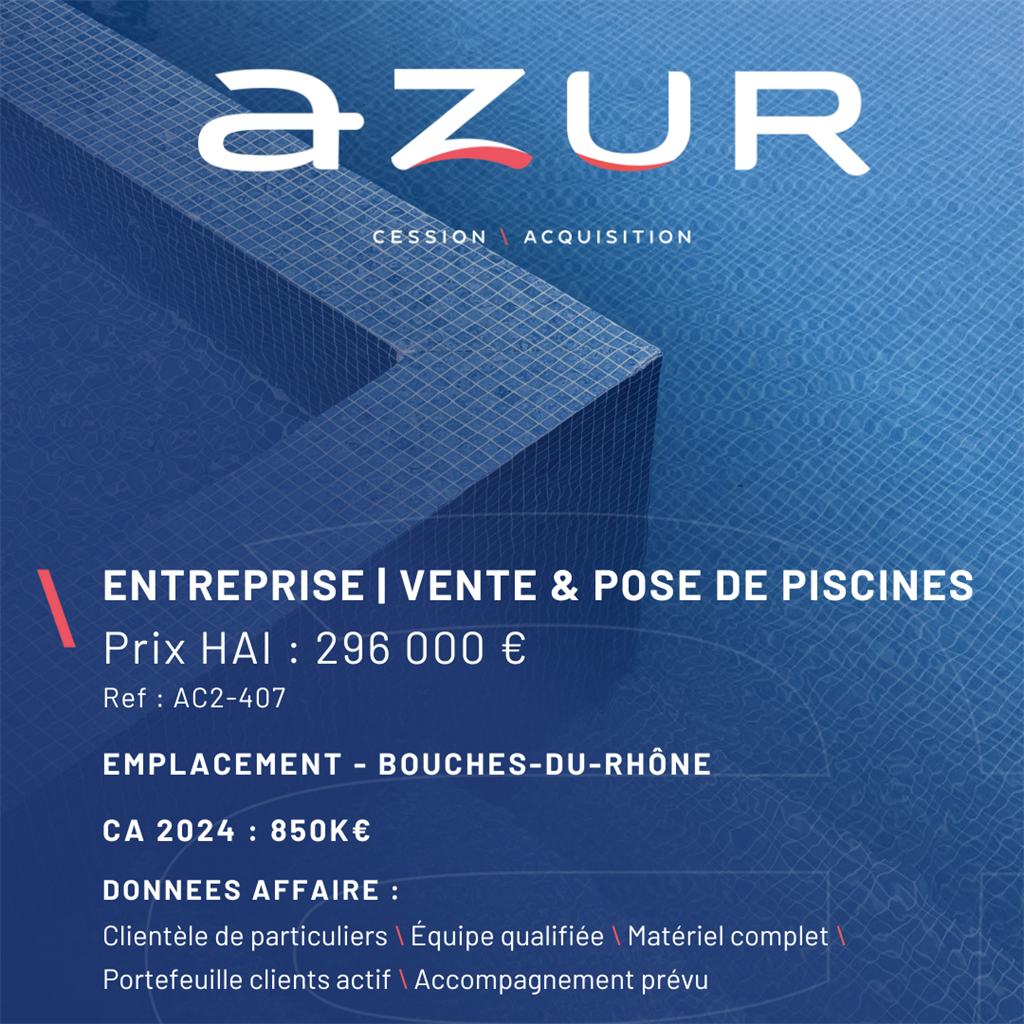 aZUR

CESSION \ ACQUISITION

\ ENTREPRISE | VENTE & POSE DE PISCINES

Prix HAI : 296 000 €

Ref : AC2-407

EMPLACEMENT - BOUCHES-DU-RHÔNE

CA 2024 : 850K€

DONNEES AFFAIRE :

Clientèle de particuliers \ Équipe qualifiée \ Matériel complet \ Portefeuille clients actif \ Accompagnement prévu